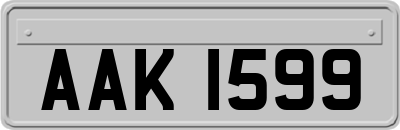 AAK 1599